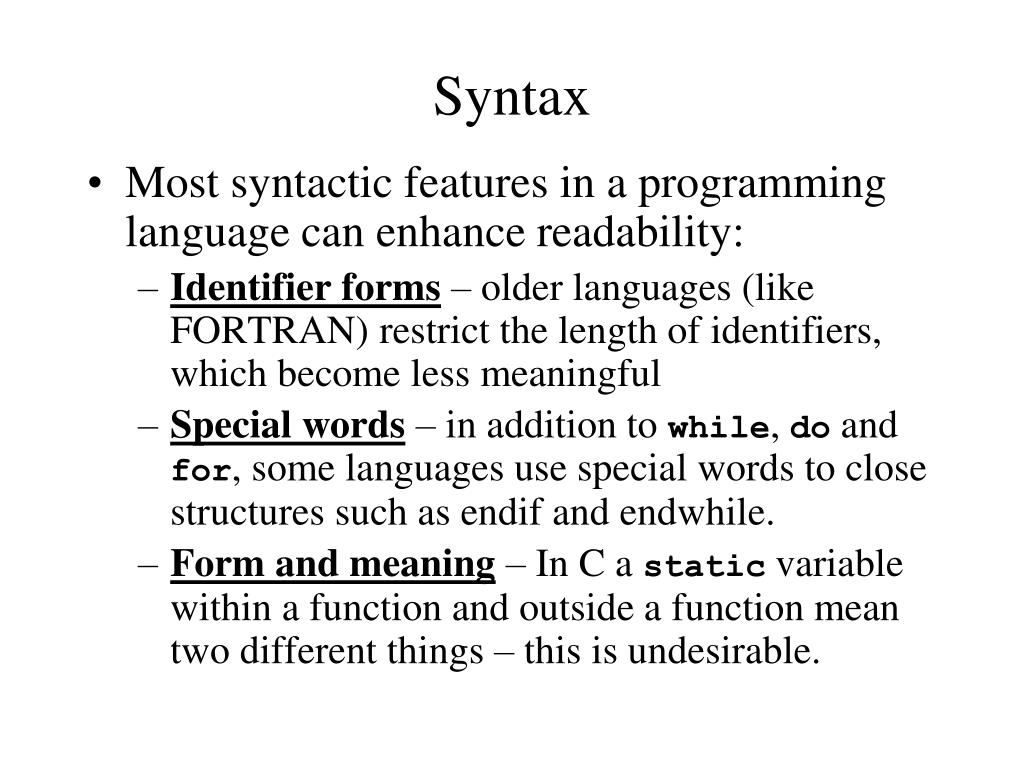 Syntax

• Most syntactic features in a programming language can enhance readability:
– Identifier forms – older languages (like FORTRAN) restrict the length of identifiers, which become less meaningful
– Special words – in addition to while, do and for, some languages use special words to close structures such as endif and endwhile.
– Form and meaning – In C a static variable within a function and outside a function mean two different things – this is undesirable.